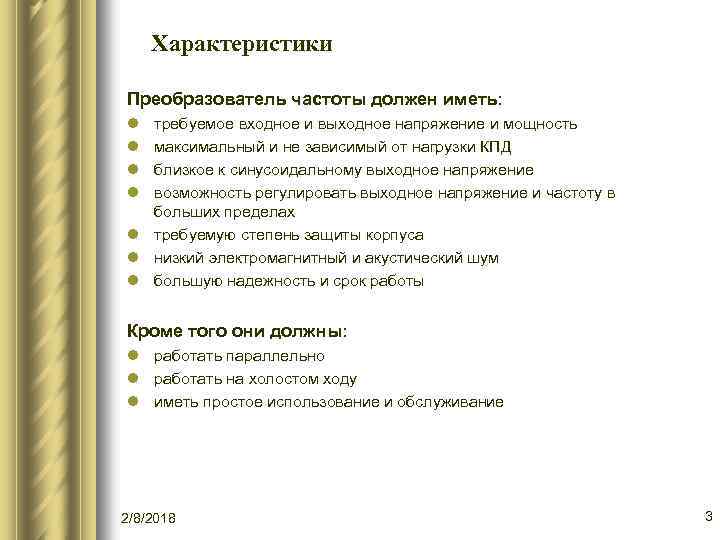 Характеристики

Преобразователь частоты должен иметь:

- требуемое входное и выходное напряжение и мощность
- максимальный и не зависимый от нагрузки КПД
- близкое к синусоидальному выходное напряжение
- возможность регулировать выходное напряжение и частоту в больших пределах
- требуемую степень защиты корпуса
- низкий электромагнитный и акустический шум
- большую надежность и срок работы

Кроме того они должны:

- работать параллельно
- работать на холостом ходу
- иметь простое использование и обслуживание

2/8/2018

3